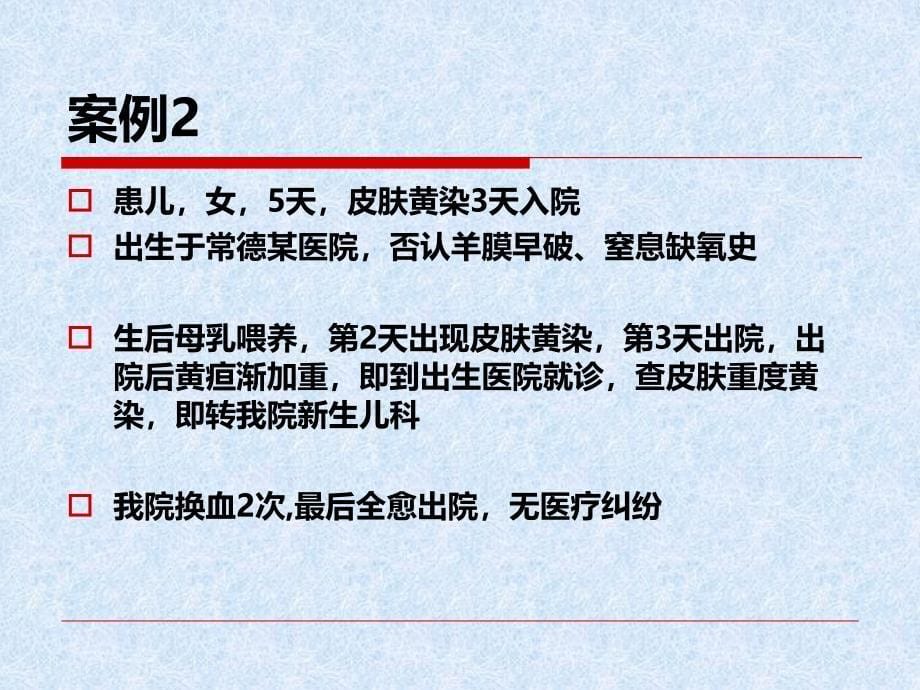 案例2

□ 患儿，女，5天，皮肤黄染3天入院

□ 出生于常德某医院，否认羊膜早破、窒息缺氧史

□ 生后母乳喂养，第2天出现皮肤黄染，第3天出院，出院后黄疸渐加重，即到出生医院就诊，查皮肤重度黄染，即转我院新生儿科

□ 我院换血2次,最后全愈出院，无医疗纠纷